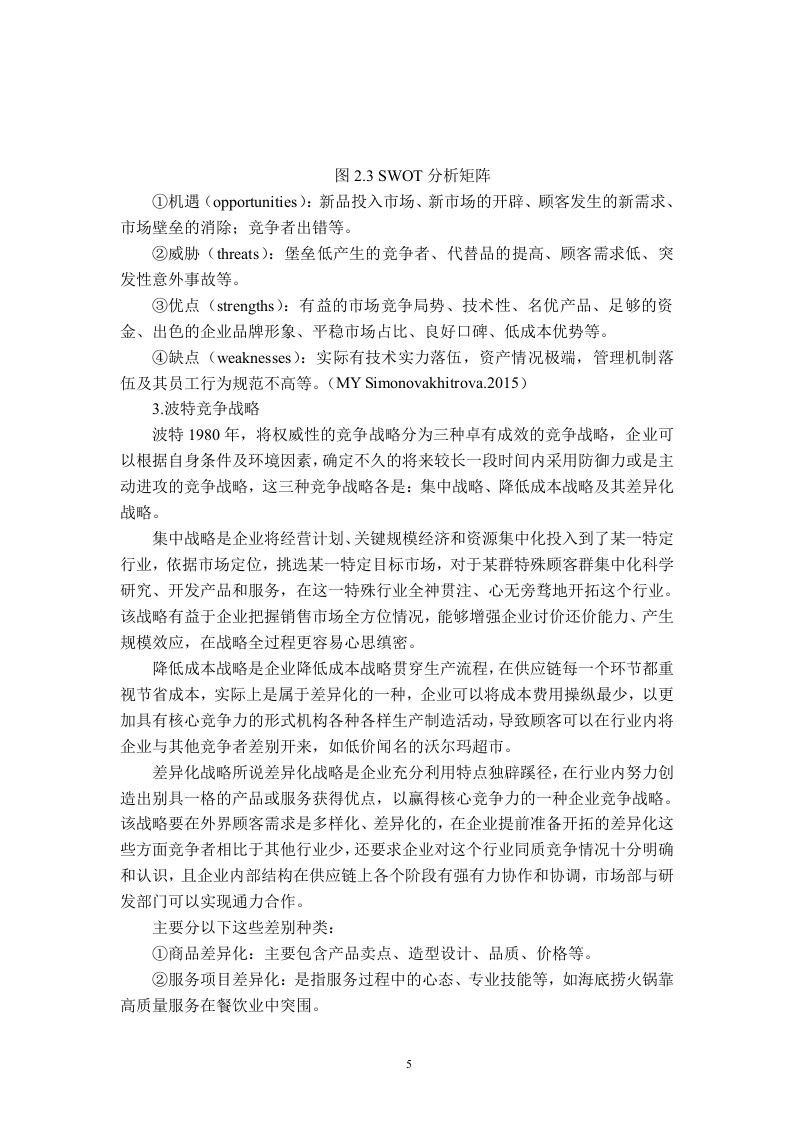 图 2.3 SWOT 分析矩阵

①机遇（opportunities）：新品投入市场、新市场的开辟、顾客发生的新需求、市场壁垒的消除；竞争者出错等。

②威胁（threats）：堡垒低产生的竞争者、代替品的提高、顾客需求低、突发性意外事故等。

③优点（strengths）：有益的市场竞争局势、技术性、名优产品、足够的资金、出色的企业品牌形象、平稳市场占比、良好口碑、低成本优势等。

④缺点（weaknesses）：实际有技术实力落伍，资产情况极端，管理机制落伍及其员工行为规范不高等。（MY Simonovakhitrova.2015）

3.波特竞争战略

波特 1980 年，将权威性的竞争战略分为三种卓有成效的竞争战略，企业可以根据自身条件及环境因素，确定不久的将来较长一段时间内采用防御力或是主动进攻的竞争战略，这三种竞争战略各是：集中战略、降低成本战略及其差异化战略。

集中战略是企业将经营计划、关键规模经济和资源集中化投入到了某一特定行业，依据市场定位，挑选某一特定目标市场，对于某群特殊顾客群集中化科学研究、开发产品和服务，在这一特殊行业全神贯注、心无旁骛地开拓这个行业。该战略有益于企业把握销售市场全方位情况，能够增强企业讨价还价能力、产生规模效应，在战略全过程更容易心思缜密。

降低成本战略是企业降低成本战略贯穿生产流程，在供应链每一个环节都重视节省成本，实际上是属于差异化的一种，企业可以将成本费用操纵最少，以更加具有核心竞争力的形式机构各种各样生产制造活动，导致顾客可以在行业内将企业与其他竞争者差别开来，如低价闻名的沃尔玛超市。

差异化战略所说差异化战略是企业充分利用特点独辟蹊径，在行业内努力创造出别具一格的产品或服务获得优点，以赢得核心竞争力的一种企业竞争战略。该战略要在外界顾客需求是多样化、差异化的，在企业提前准备开拓的差异化这些方面竞争者相比于其他行业少，还要求企业对这个行业同质竞争情况十分明确和认识，且企业内部结构在供应链上各个阶段有强有力协作和协调，市场部与研发部门可以实现通力合作。

主要分以下这些差别种类：

①商品差异化：主要包含产品卖点、造型设计、品质、价格等。

②服务项目差异化：是指服务过程中的心态、专业技能等，如海底捞火锅靠高质量服务在餐饮业中突围。

5